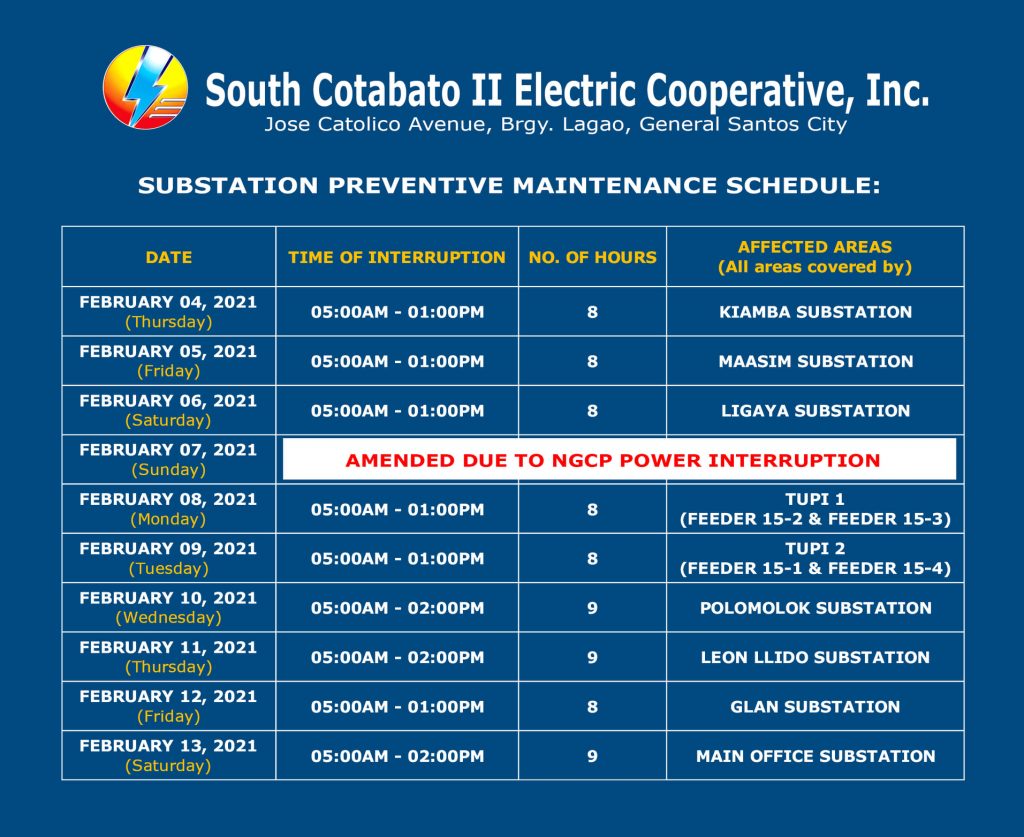 South Cotabato II Electric Cooperative, Inc.
Jose Catolico Avenue, Brgy. Lagao, General Santos City

SUBSTATION PREVENTIVE MAINTENANCE SCHEDULE:

| DATE | TIME OF INTERRUPTION | NO. OF HOURS | AFFECTED AREAS (All areas covered by) |
|---|---|---|---|
| FEBRUARY 04, 2021 (Thursday) | 05:00AM - 01:00PM | 8 | KIAMBA SUBSTATION |
| FEBRUARY 05, 2021 (Friday) | 05:00AM - 01:00PM | 8 | MAASIM SUBSTATION |
| FEBRUARY 06, 2021 (Saturday) | 05:00AM - 01:00PM | 8 | LIGAYA SUBSTATION |
| FEBRUARY 07, 2021 (Sunday) | AMENDED DUE TO NGCP POWER INTERRUPTION | | |
| FEBRUARY 08, 2021 (Monday) | 05:00AM - 01:00PM | 8 | TUPI 1 (FEEDER 15-2 & FEEDER 15-3) |
| FEBRUARY 09, 2021 (Tuesday) | 05:00AM - 01:00PM | 8 | TUPI 2 (FEEDER 15-1 & FEEDER 15-4) |
| FEBRUARY 10, 2021 (Wednesday) | 05:00AM - 02:00PM | 9 | POLOMOLOK SUBSTATION |
| FEBRUARY 11, 2021 (Thursday) | 05:00AM - 02:00PM | 9 | LEON LLIDO SUBSTATION |
| FEBRUARY 12, 2021 (Friday) | 05:00AM - 01:00PM | 8 | GLAN SUBSTATION |
| FEBRUARY 13, 2021 (Saturday) | 05:00AM - 02:00PM | 9 | MAIN OFFICE SUBSTATION |